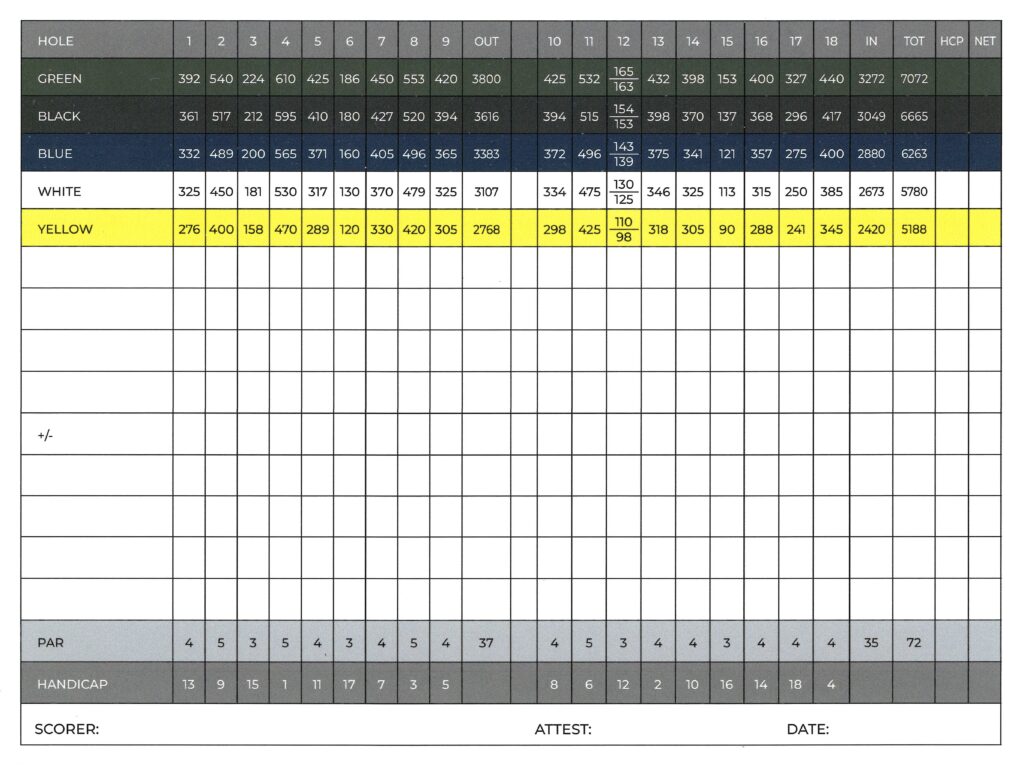 | HOLE | 1 | 2 | 3 | 4 | 5 | 6 | 7 | 8 | 9 | OUT | | 10 | 11 | 12 | 13 | 14 | 15 | 16 | 17 | 18 | IN | TOT | HCP | NET |
|---|---|---|---|---|---|---|---|---|---|---|---|---|---|---|---|---|---|---|---|---|---|---|---|---|
| GREEN | 392 | 540 | 224 | 610 | 425 | 186 | 450 | 553 | 420 | 3800 | | 425 | 532 | $\frac{165}{163}$ | 432 | 398 | 153 | 400 | 327 | 440 | 3272 | 7072 | | |
| BLACK | 361 | 517 | 212 | 595 | 410 | 180 | 427 | 520 | 394 | 3616 | | 394 | 515 | $\frac{154}{153}$ | 398 | 370 | 137 | 368 | 296 | 417 | 3049 | 6665 | | |
| BLUE | 332 | 489 | 200 | 565 | 371 | 160 | 405 | 496 | 365 | 3383 | | 372 | 496 | $\frac{143}{139}$ | 375 | 341 | 121 | 357 | 275 | 400 | 2880 | 6263 | | |
| WHITE | 325 | 450 | 181 | 530 | 317 | 130 | 370 | 479 | 325 | 3107 | | 334 | 475 | $\frac{130}{125}$ | 346 | 325 | 113 | 315 | 250 | 385 | 2673 | 5780 | | |
| YELLOW | 276 | 400 | 158 | 470 | 289 | 120 | 330 | 420 | 305 | 2768 | | 298 | 425 | $\frac{110}{98}$ | 318 | 305 | 90 | 288 | 241 | 345 | 2420 | 5188 | | |
| | | | | | | | | | | | | | | | | | | | | | | | | |
| | | | | | | | | | | | | | | | | | | | | | | | | |
| | | | | | | | | | | | | | | | | | | | | | | | | |
| | | | | | | | | | | | | | | | | | | | | | | | | |
| +/- | | | | | | | | | | | | | | | | | | | | | | | | |
| | | | | | | | | | | | | | | | | | | | | | | | | |
| | | | | | | | | | | | | | | | | | | | | | | | | |
| | | | | | | | | | | | | | | | | | | | | | | | | |
| | | | | | | | | | | | | | | | | | | | | | | | | |
| PAR | 4 | 5 | 3 | 5 | 4 | 3 | 4 | 5 | 4 | 37 | | 4 | 5 | 3 | 4 | 4 | 3 | 4 | 4 | 4 | 35 | 72 | | |
| HANDICAP | 13 | 9 | 15 | 1 | 11 | 17 | 7 | 3 | 5 | | | 8 | 6 | 12 | 2 | 10 | 16 | 14 | 18 | 4 | | | | |

SCORER: ATTEST: DATE: